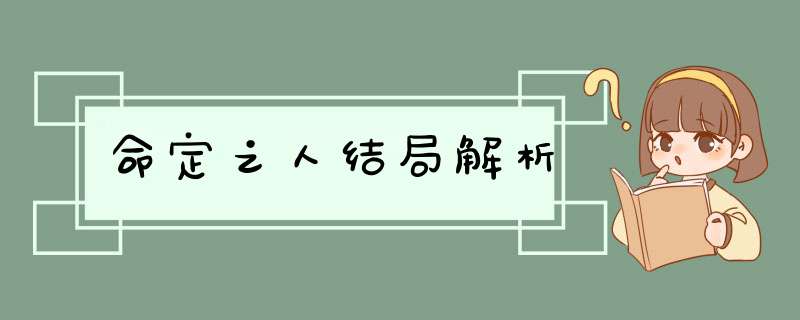 命定之人结局解析